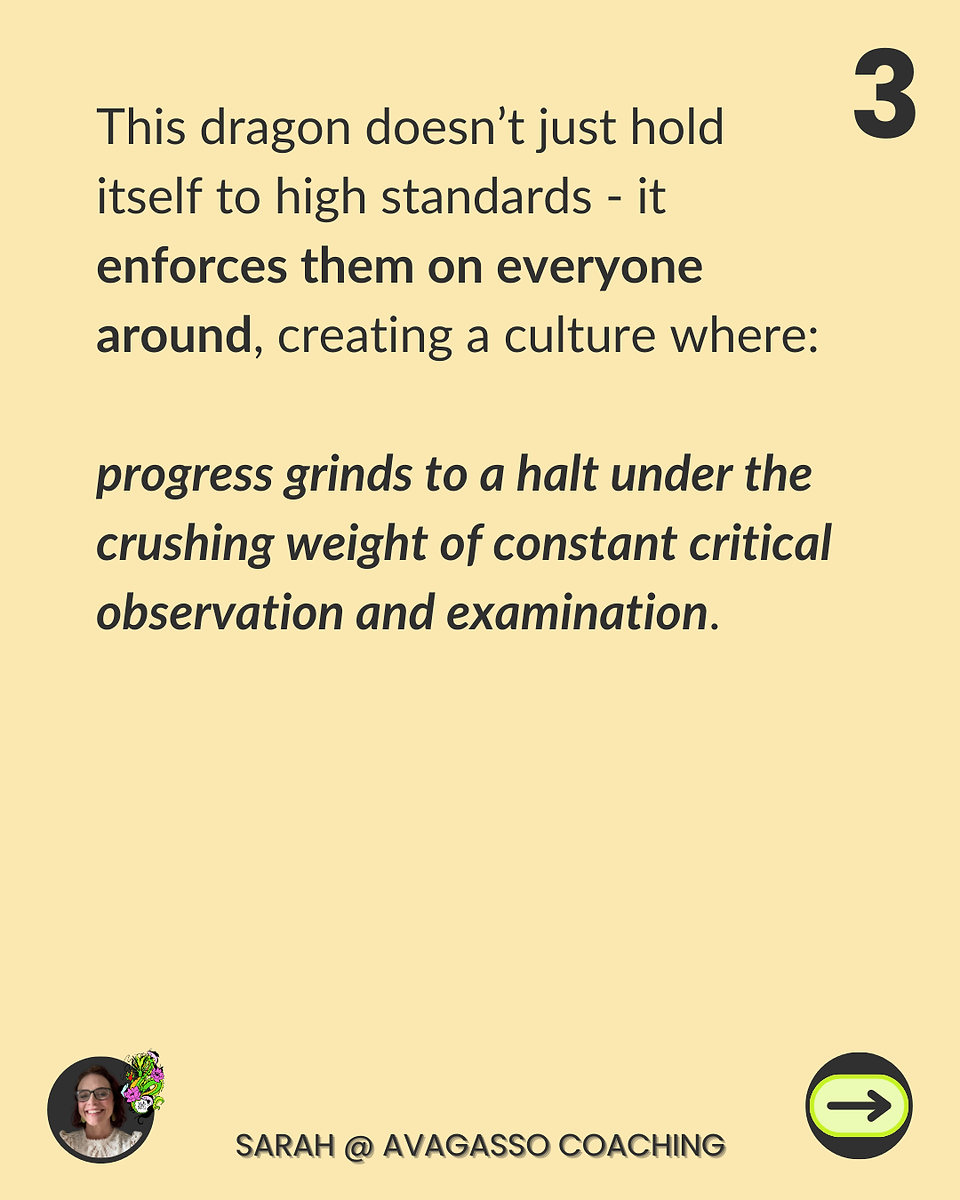 3

This dragon doesn't just hold itself to high standards - it enforces them on everyone around, creating a culture where:

progress grinds to a halt under the crushing weight of constant critical observation and examination.

SARAH @ AVAGASSO COACHING